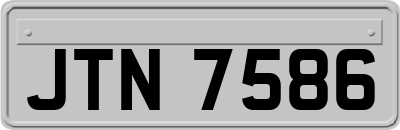 JTN 7586